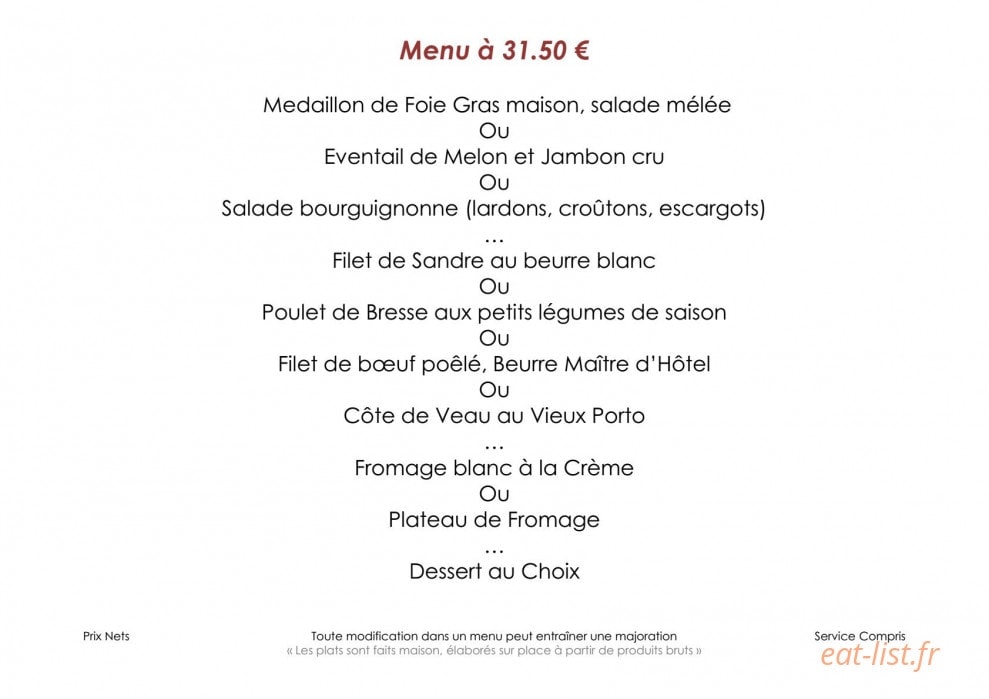 Menu à 31.50 €

Medaillon de Foie Gras maison, salade mélée
Ou
Eventail de Melon et Jambon cru
Ou
Salade bourguignonne (lardons, croûtons, escargots)
…
Filet de Sandre au beurre blanc
Ou
Poulet de Bresse aux petits légumes de saison
Ou
Filet de bœuf poêlé, Beurre Maître d'Hôtel
Ou
Côte de Veau au Vieux Porto
…
Fromage blanc à la Crème
Ou
Plateau de Fromage
…
Dessert au Choix

Prix Nets

Toute modification dans un menu peut entraîner une majoration
« Les plats sont faits maison, élaborés sur place à partir de produits bruts »

Service Compris

eat-list.fr